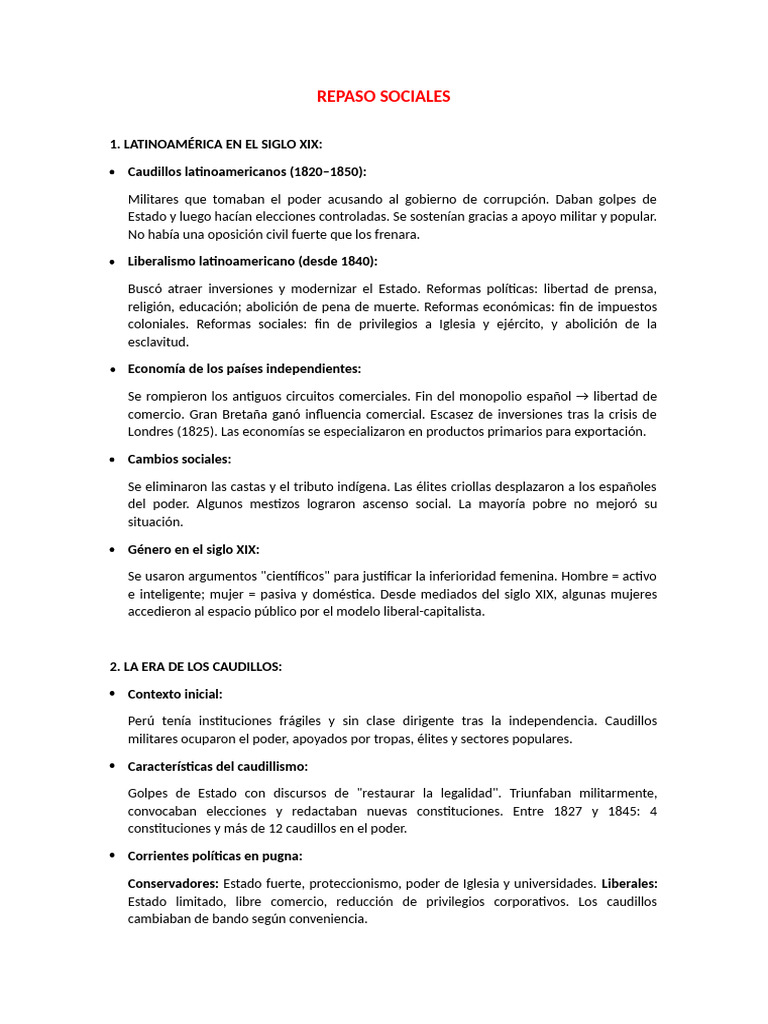 REPASO SOCIALES

1. LATINOAMÉRICA EN EL SIGLO XIX:

• Caudillos latinoamericanos (1820–1850):

Militares que tomaban el poder acusando al gobierno de corrupción. Daban golpes de Estado y luego hacían elecciones controladas. Se sostenían gracias a apoyo militar y popular. No había una oposición civil fuerte que los frenara.

• Liberalismo latinoamericano (desde 1840):

Buscó atraer inversiones y modernizar el Estado. Reformas políticas: libertad de prensa, religión, educación; abolición de pena de muerte. Reformas económicas: fin de impuestos coloniales. Reformas sociales: fin de privilegios a Iglesia y ejército, y abolición de la esclavitud.

• Economía de los países independientes:

Se rompieron los antiguos circuitos comerciales. Fin del monopolio español → libertad de comercio. Gran Bretaña ganó influencia comercial. Escasez de inversiones tras la crisis de Londres (1825). Las economías se especializaron en productos primarios para exportación.

• Cambios sociales:

Se eliminaron las castas y el tributo indígena. Las élites criollas desplazaron a los españoles del poder. Algunos mestizos lograron ascenso social. La mayoría pobre no mejoró su situación.

• Género en el siglo XIX:

Se usaron argumentos "científicos" para justificar la inferioridad femenina. Hombre = activo e inteligente; mujer = pasiva y doméstica. Desde mediados del siglo XIX, algunas mujeres accedieron al espacio público por el modelo liberal-capitalista.

2. LA ERA DE LOS CAUDILLOS:

• Contexto inicial:

Perú tenía instituciones frágiles y sin clase dirigente tras la independencia. Caudillos militares ocuparon el poder, apoyados por tropas, élites y sectores populares.

• Características del caudillismo:

Golpes de Estado con discursos de "restaurar la legalidad". Triunfaban militarmente, convocaban elecciones y redactaban nuevas constituciones. Entre 1827 y 1845: 4 constituciones y más de 12 caudillos en el poder.

• Corrientes políticas en pugna:

Conservadores: Estado fuerte, proteccionismo, poder de Iglesia y universidades. Liberales: Estado limitado, libre comercio, reducción de privilegios corporativos. Los caudillos cambiaban de bando según conveniencia.